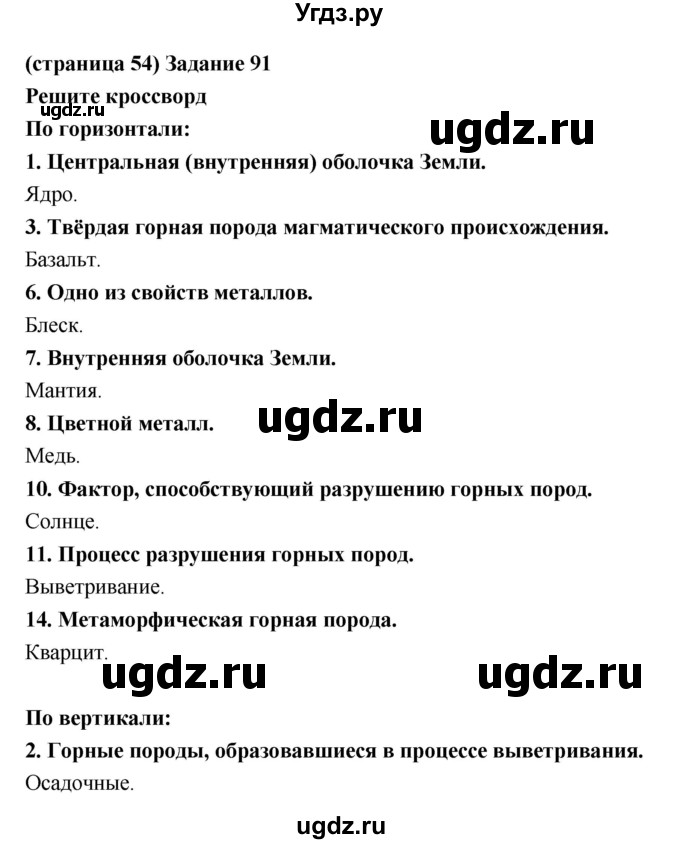 Угдз.ру

(страница 54) Задание 91

Решите кроссворд

ugdz.ru

По горизонтали:

ugdz.ru

1. Центральная (внутренняя) оболочка Земли.

Ядро.

3. Твёрдая горная порода магматического происхождения.

Базальт.

6. Одно из свойств металлов.

Блеск.

7. Внутренняя оболочка Земли.

Мантия.

8. Цветной металл.

ugdz.ru

Медь.

10. Фактор, способствующий разрушению горных пород.

Солнце.

11. Процесс разрушения горных пород.

Выветривание.

14. Метаморфическая горная порода.

Кварцит.

ugdz.ru

ugdz.ru

По вертикали:

2. Горные породы, образовавшиеся в процессе выветривания.

Осадочные.

ugdz.ru